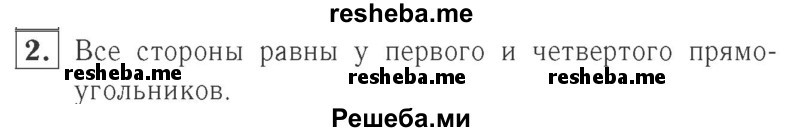 resheba.me

2. Все стороны равны у первого и четвертого прямоугольников.

resheba.me resheba.me resheba.me

Решеба.ми